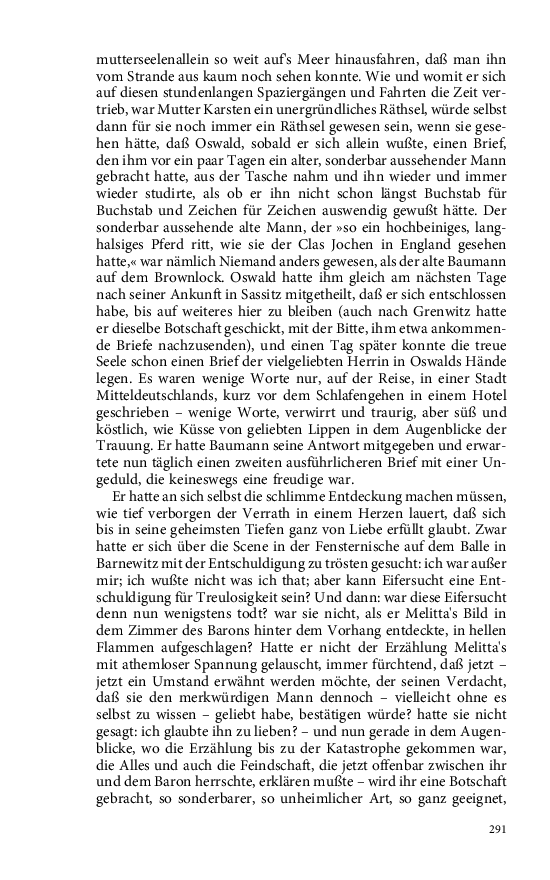 mutterseelenallein so weit auf's Meer hinausfahren, daß man ihn vom Strande aus kaum noch sehen konnte. Wie und womit er sich auf diesen stundenlangen Spaziergängen und Fahrten die Zeit vertrieb, war Mutter Karsten ein unergründliches Räthsel, würde selbst dann für sie noch immer ein Räthsel gewesen sein, wenn sie gesehen hätte, daß Oswald, sobald er sich allein wußte, einen Brief, den ihm vor ein paar Tagen ein alter, sonderbar aussehender Mann gebracht hatte, aus der Tasche nahm und ihn wieder und immer wieder studirte, als ob er ihn nicht schon längst Buchstab für Buchstab und Zeichen für Zeichen auswendig gewußt hätte. Der sonderbar aussehende alte Mann, der »so ein hochbeiniges, langhalsiges Pferd ritt, wie sie der Clas Jochen in England gesehen hatte,« war nämlich Niemand anders gewesen, als der alte Baumann auf dem Brownlock. Oswald hatte ihm gleich am nächsten Tage nach seiner Ankunft in Sassitz mitgetheilt, daß er sich entschlossen habe, bis auf weiteres hier zu bleiben (auch nach Grenwitz hatte er dieselbe Botschaft geschickt, mit der Bitte, ihm etwa ankommende Briefe nachzusenden), und einen Tag später konnte die treue Seele schon einen Brief der vielgeliebten Herrin in Oswalds Hände legen. Es waren wenige Worte nur, auf der Reise, in einer Stadt Mitteldeutschlands, kurz vor dem Schlafengehen in einem Hotel geschrieben – wenige Worte, verwirrt und traurig, aber süß und köstlich, wie Küsse von geliebten Lippen in dem Augenblicke der Trauung. Er hatte Baumann seine Antwort mitgegeben und erwartete nun täglich einen zweiten ausführlicheren Brief mit einer Ungeduld, die keineswegs eine freudige war.

Er hatte an sich selbst die schlimme Entdeckung machen müssen, wie tief verborgen der Verrath in einem Herzen lauert, daß sich bis in seine geheimsten Tiefen ganz von Liebe erfüllt glaubt. Zwar hatte er sich über die Scene in der Fensternische auf dem Balle in Barnewitz mit der Entschuldigung zu trösten gesucht: ich war außer mir; ich wußte nicht was ich that; aber kann Eifersucht eine Entschuldigung für Treulosigkeit sein? Und dann: war diese Eifersucht denn nun wenigstens todt? war sie nicht, als er Melitta's Bild in dem Zimmer des Barons hinter dem Vorhang entdeckte, in hellen Flammen aufgeschlagen? Hatte er nicht der Erzählung Melitta's mit athemloser Spannung gelauscht, immer fürchtend, daß jetzt – jetzt ein Umstand erwähnt werden möchte, der seinen Verdacht, daß sie den merkwürdigen Mann dennoch – vielleicht ohne es selbst zu wissen – geliebt habe, bestätigen würde? hatte sie nicht gesagt: ich glaubte ihn zu lieben? – und nun gerade in dem Augenblicke, wo die Erzählung bis zu der Katastrophe gekommen war, die Alles und auch die Feindschaft, die jetzt offenbar zwischen ihr und dem Baron herrschte, erklären mußte – wird ihr eine Botschaft gebracht, so sonderbarer, so unheimlicher Art, so ganz geeignet,

291